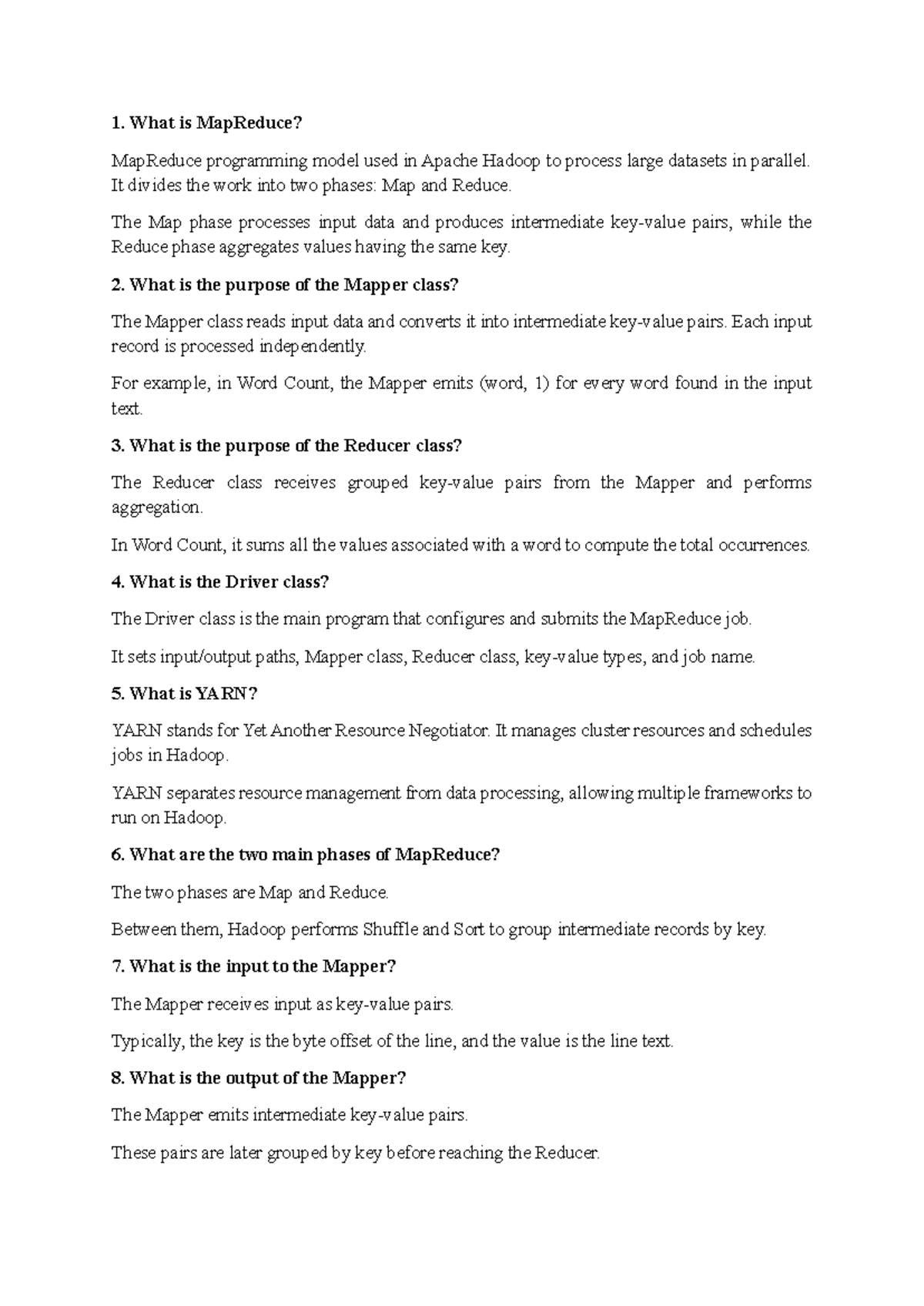 1. What is MapReduce?

MapReduce programming model used in Apache Hadoop to process large datasets in parallel. It divides the work into two phases: Map and Reduce.

The Map phase processes input data and produces intermediate key-value pairs, while the Reduce phase aggregates values having the same key.

2. What is the purpose of the Mapper class?

The Mapper class reads input data and converts it into intermediate key-value pairs. Each input record is processed independently.

For example, in Word Count, the Mapper emits (word, 1) for every word found in the input text.

3. What is the purpose of the Reducer class?

The Reducer class receives grouped key-value pairs from the Mapper and performs aggregation.

In Word Count, it sums all the values associated with a word to compute the total occurrences.

4. What is the Driver class?

The Driver class is the main program that configures and submits the MapReduce job.

It sets input/output paths, Mapper class, Reducer class, key-value types, and job name.

5. What is YARN?

YARN stands for Yet Another Resource Negotiator. It manages cluster resources and schedules jobs in Hadoop.

YARN separates resource management from data processing, allowing multiple frameworks to run on Hadoop.

6. What are the two main phases of MapReduce?

The two phases are Map and Reduce.

Between them, Hadoop performs Shuffle and Sort to group intermediate records by key.

7. What is the input to the Mapper?

The Mapper receives input as key-value pairs.

Typically, the key is the byte offset of the line, and the value is the line text.

8. What is the output of the Mapper?

The Mapper emits intermediate key-value pairs.

These pairs are later grouped by key before reaching the Reducer.